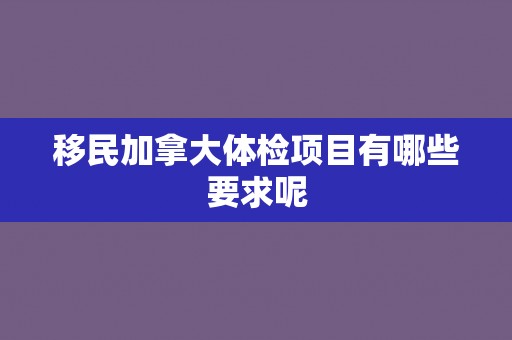 移民加拿大体检项目有哪些要求呢